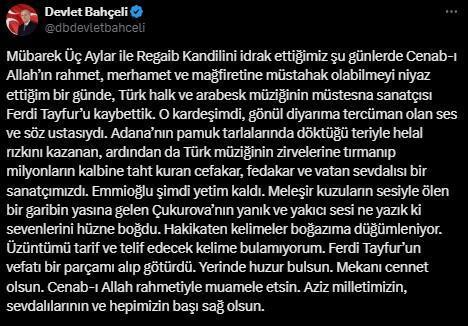 Devlet Bahçeli
@dbdevletbahceli

Mübarek Üç Aylar ile Regaib Kandilini idrak ettiğimiz şu günlerde Cenab-ı Allah'ın rahmet, merhamet ve mağfiretine müstahak olabilmeyi niyaz ettiğim bir günde, Türk halk ve arabesk müziğinin müstesna sanatçısı Ferdi Tayfur'u kaybettik. O kardeşimdi, gönül diyarıma tercüman olan ses ve söz ustasıydı. Adana'nın pamuk tarlalarında döktüğü teriyle helal rızkını kazanan, ardından da Türk müziğinin zirvelerine tırmanıp milyonların kalbine taht kuran cefakar, fedakar ve vatan sevdalısı bir sanatçımızdı. Emmioğlu şimdi yetim kaldı. Meleşir kuzuların sesiyle ölen bir garibin yasına gelen Çukurova'nın yanık ve yakıcı sesi ne yazık ki sevenlerini hüzne boğdu. Hakikaten kelimeler boğazıma düğümleniyor. Üzüntümü tarif ve telif edecek kelime bulamıyorum. Ferdi Tayfur'un vefatı bir parçamı alıp götürdü. Yerinde huzur bulsun. Mekanı cennet olsun. Cenab-ı Allah rahmetiyle muamele etsin. Aziz milletimizin, sevdalılarının ve hepimizin başı sağ olsun.